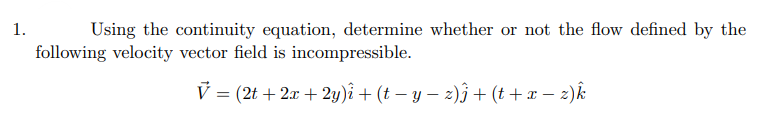 1. Using the continuity equation, determine whether or not the flow defined by the following velocity vector field is incompressible.

$\vec{V} = (2t + 2x + 2y)\hat{i} + (t - y - z)\hat{j} + (t + x - z)\hat{k}$